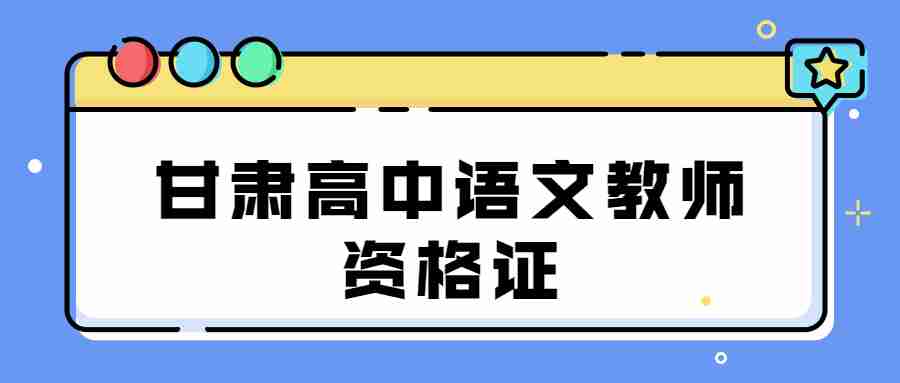 甘肃高中语文教师资格证